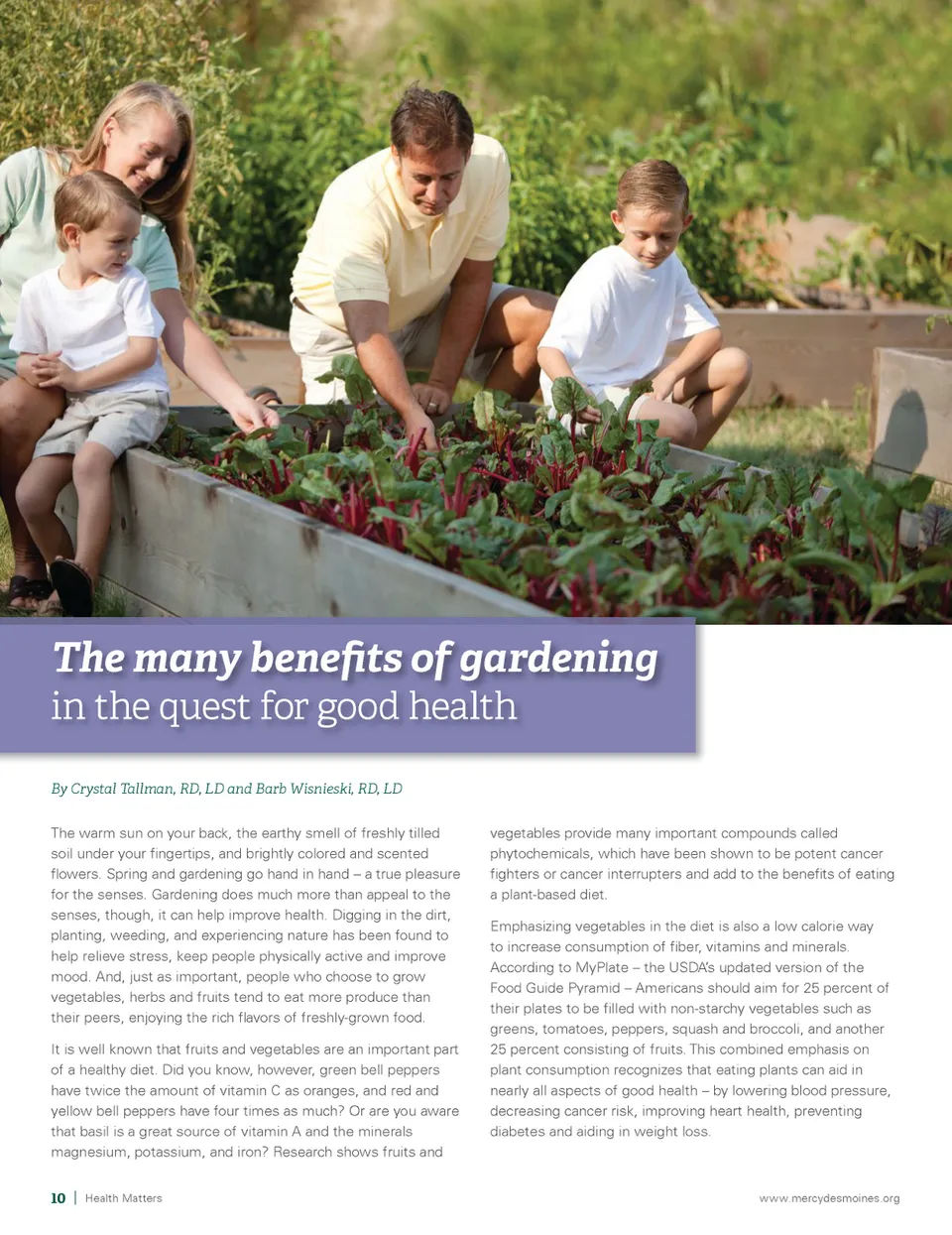 The many benefits of gardening
in the quest for good health

By Crystal Tallman, RD, LD and Barb Wisnieski, RD, LD

The warm sun on your back, the earthy smell of freshly tilled soil under your fingertips, and brightly colored and scented flowers. Spring and gardening go hand in hand – a true pleasure for the senses. Gardening does much more than appeal to the senses, though, it can help improve health. Digging in the dirt, planting, weeding, and experiencing nature has been found to help relieve stress, keep people physically active and improve mood. And, just as important, people who choose to grow vegetables, herbs and fruits tend to eat more produce than their peers, enjoying the rich flavors of freshly-grown food.

It is well known that fruits and vegetables are an important part of a healthy diet. Did you know, however, green bell peppers have twice the amount of vitamin C as oranges, and red and yellow bell peppers have four times as much? Or are you aware that basil is a great source of vitamin A and the minerals magnesium, potassium, and iron? Research shows fruits and vegetables provide many important compounds called phytochemicals, which have been shown to be potent cancer fighters or cancer interrupters and add to the benefits of eating a plant-based diet.

Emphasizing vegetables in the diet is also a low calorie way to increase consumption of fiber, vitamins and minerals. According to MyPlate – the USDA's updated version of the Food Guide Pyramid – Americans should aim for 25 percent of their plates to be filled with non-starchy vegetables such as greens, tomatoes, peppers, squash and broccoli, and another 25 percent consisting of fruits. This combined emphasis on plant consumption recognizes that eating plants can aid in nearly all aspects of good health – by lowering blood pressure, decreasing cancer risk, improving heart health, preventing diabetes and aiding in weight loss.

10 | Health Matters

www.mercydesmoines.org